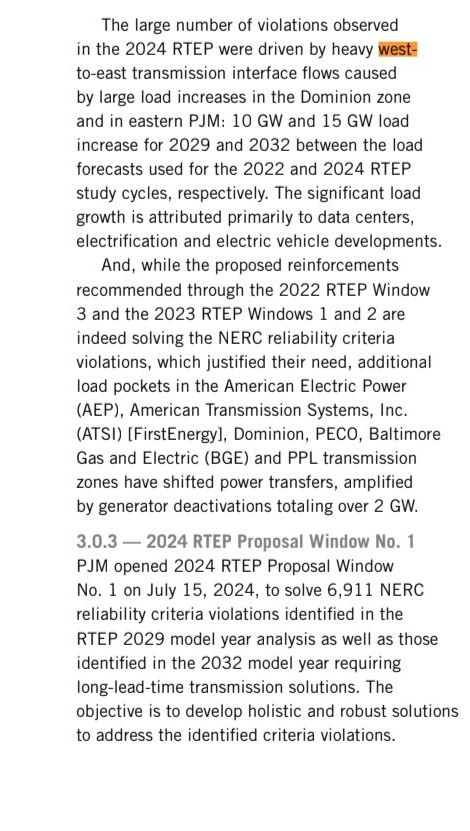 The large number of violations observed in the 2024 RTEP were driven by heavy west-to-east transmission interface flows caused by large load increases in the Dominion zone and in eastern PJM: 10 GW and 15 GW load increase for 2029 and 2032 between the load forecasts used for the 2022 and 2024 RTEP study cycles, respectively. The significant load growth is attributed primarily to data centers, electrification and electric vehicle developments.

And, while the proposed reinforcements recommended through the 2022 RTEP Window 3 and the 2023 RTEP Windows 1 and 2 are indeed solving the NERC reliability criteria violations, which justified their need, additional load pockets in the American Electric Power (AEP), American Transmission Systems, Inc. (ATSI) [FirstEnergy], Dominion, PECO, Baltimore Gas and Electric (BGE) and PPL transmission zones have shifted power transfers, amplified by generator deactivations totaling over 2 GW.

3.0.3 — 2024 RTEP Proposal Window No. 1
PJM opened 2024 RTEP Proposal Window No. 1 on July 15, 2024, to solve 6,911 NERC reliability criteria violations identified in the RTEP 2029 model year analysis as well as those identified in the 2032 model year requiring long-lead-time transmission solutions. The objective is to develop holistic and robust solutions to address the identified criteria violations.